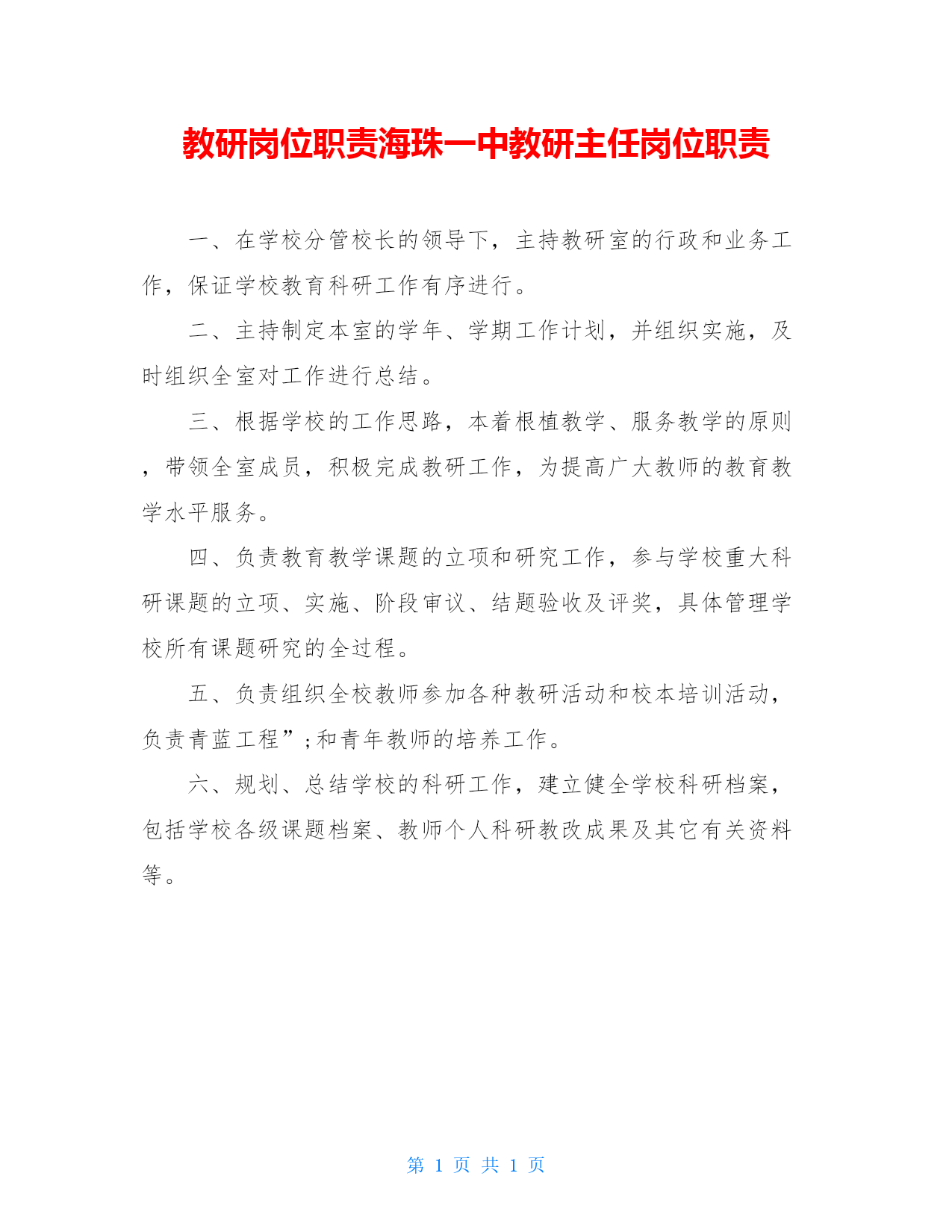 教研岗位职责海珠一中教研主任岗位职责

一、在学校分管校长的领导下，主持教研室的行政和业务工作，保证学校教育科研工作有序进行。

二、主持制定本室的学年、学期工作计划，并组织实施，及时组织全室对工作进行总结。

三、根据学校的工作思路，本着根植教学、服务教学的原则，带领全室成员，积极完成教研工作，为提高广大教师的教育教学水平服务。

四、负责教育教学课题的立项和研究工作，参与学校重大科研课题的立项、实施、阶段审议、结题验收及评奖，具体管理学校所有课题研究的全过程。

五、负责组织全校教师参加各种教研活动和校本培训活动，负责青蓝工程”;和青年教师的培养工作。

六、规划、总结学校的科研工作，建立健全学校科研档案，包括学校各级课题档案、教师个人科研教改成果及其它有关资料等。

第 1 页 共 1 页